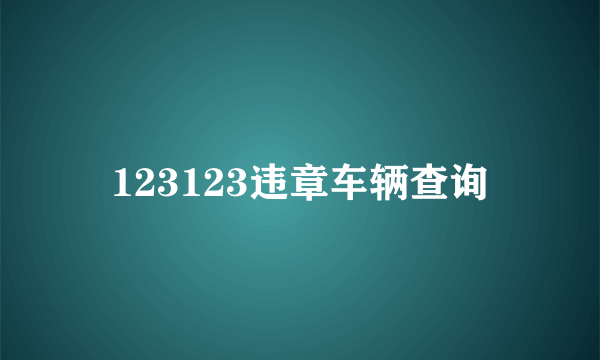 123123违章车辆查询